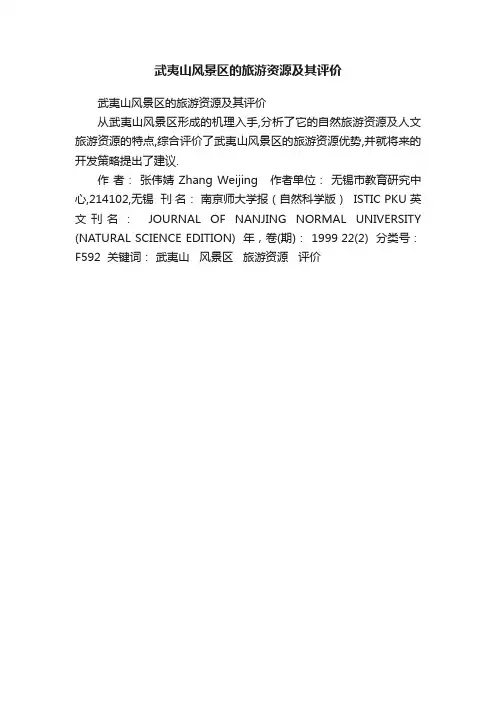 武夷山风景区的旅游资源及其评价

武夷山风景区的旅游资源及其评价

从武夷山风景区形成的机理入手,分析了它的自然旅游资源及人文旅游资源的特点,综合评价了武夷山风景区的旅游资源优势,并就将来的开发策略提出了建议.

作 者: 张伟婧 Zhang Weijing 作者单位: 无锡市教育研究中心,214102,无锡 刊 名: 南京师大学报(自然科学版) ISTIC PKU 英文刊名: JOURNAL OF NANJING NORMAL UNIVERSITY (NATURAL SCIENCE EDITION) 年,卷(期): 1999 22(2) 分类号: F592 关键词: 武夷山 风景区 旅游资源 评价